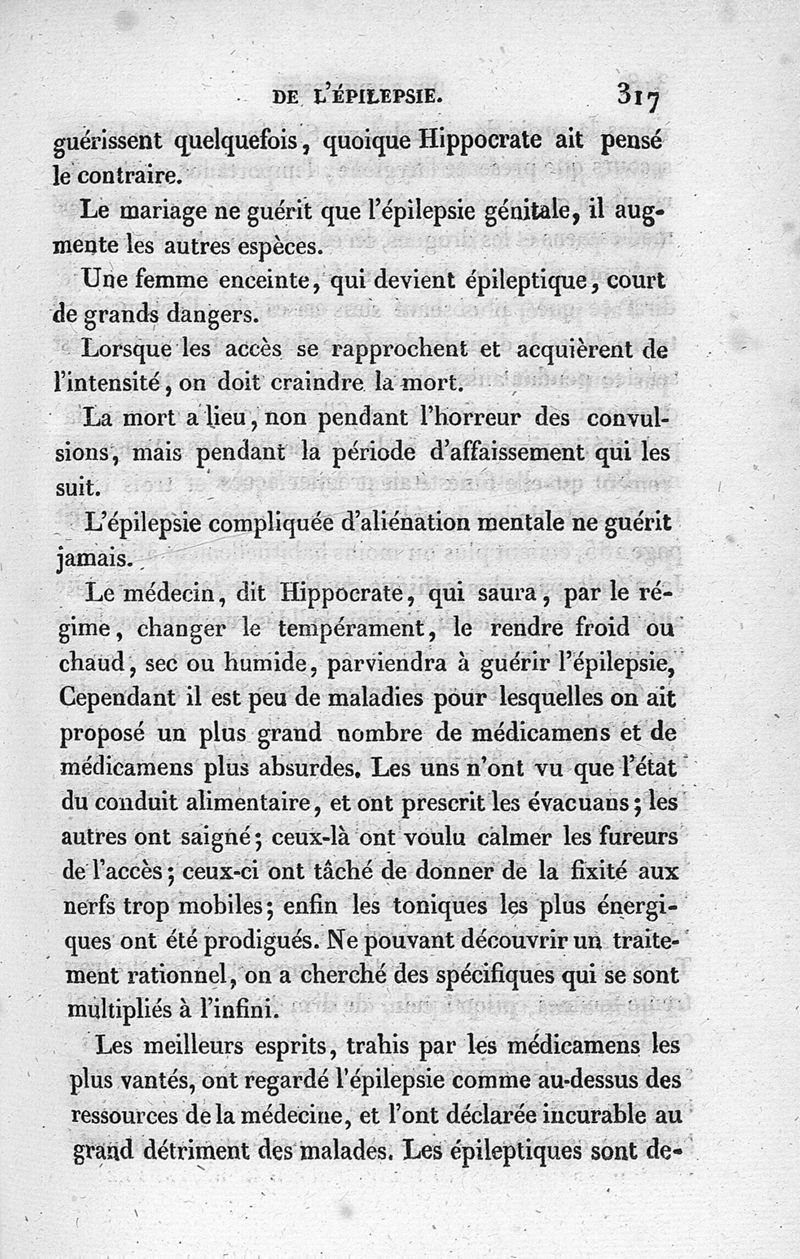 DE L'ÉPILEPSIE. 317

guérissent quelquefois, quoique Hippocrate ait pensé le contraire.

Le mariage ne guérit que l'épilepsie génitale, il augmente les autres espèces.

Une femme enceinte, qui devient épileptique, court de grands dangers.

Lorsque les accès se rapprochent et acquièrent de l'intensité, on doit craindre la mort.

La mort a lieu, non pendant l'horreur des convulsions, mais pendant la période d'affaissement qui les suit.

L'épilepsie compliquée d'aliénation mentale ne guérit jamais.

Le médecin, dit Hippocrate, qui saura, par le régime, changer le tempérament, le rendre froid ou chaud, sec ou humide, parviendra à guérir l'épilepsie, Cependant il est peu de maladies pour lesquelles on ait proposé un plus grand nombre de médicamens et de médicamens plus absurdes. Les uns n'ont vu que l'état du conduit alimentaire, et ont prescrit les évacuans; les autres ont saigné; ceux-là ont voulu calmer les fureurs de l'accès; ceux-ci ont tâché de donner de la fixité aux nerfs trop mobiles; enfin les toniques les plus énergiques ont été prodigués. Ne pouvant découvrir un traitement rationnel, on a cherché des spécifiques qui se sont multipliés à l'infini.

Les meilleurs esprits, trahis par les médicamens les plus vantés, ont regardé l'épilepsie comme au-dessus des ressources de la médecine, et l'ont déclarée incurable au grand détriment des malades. Les épileptiques sont de-